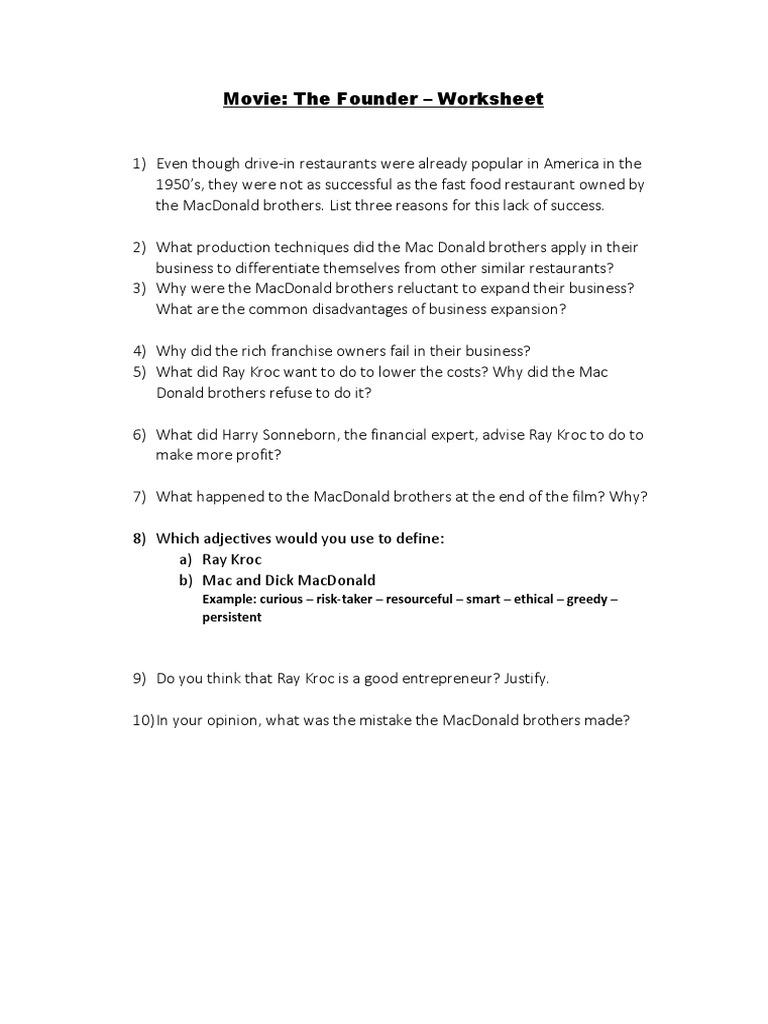 Movie: The Founder – Worksheet

1) Even though drive-in restaurants were already popular in America in the 1950's, they were not as successful as the fast food restaurant owned by the MacDonald brothers. List three reasons for this lack of success.

2) What production techniques did the Mac Donald brothers apply in their business to differentiate themselves from other similar restaurants?
3) Why were the MacDonald brothers reluctant to expand their business? What are the common disadvantages of business expansion?

4) Why did the rich franchise owners fail in their business?
5) What did Ray Kroc want to do to lower the costs? Why did the Mac Donald brothers refuse to do it?

6) What did Harry Sonneborn, the financial expert, advise Ray Kroc to do to make more profit?

7) What happened to the MacDonald brothers at the end of the film? Why?

8) Which adjectives would you use to define:
a) Ray Kroc
b) Mac and Dick MacDonald
Example: curious – risk-taker – resourceful – smart – ethical – greedy – persistent

9) Do you think that Ray Kroc is a good entrepreneur? Justify.

10) In your opinion, what was the mistake the MacDonald brothers made?